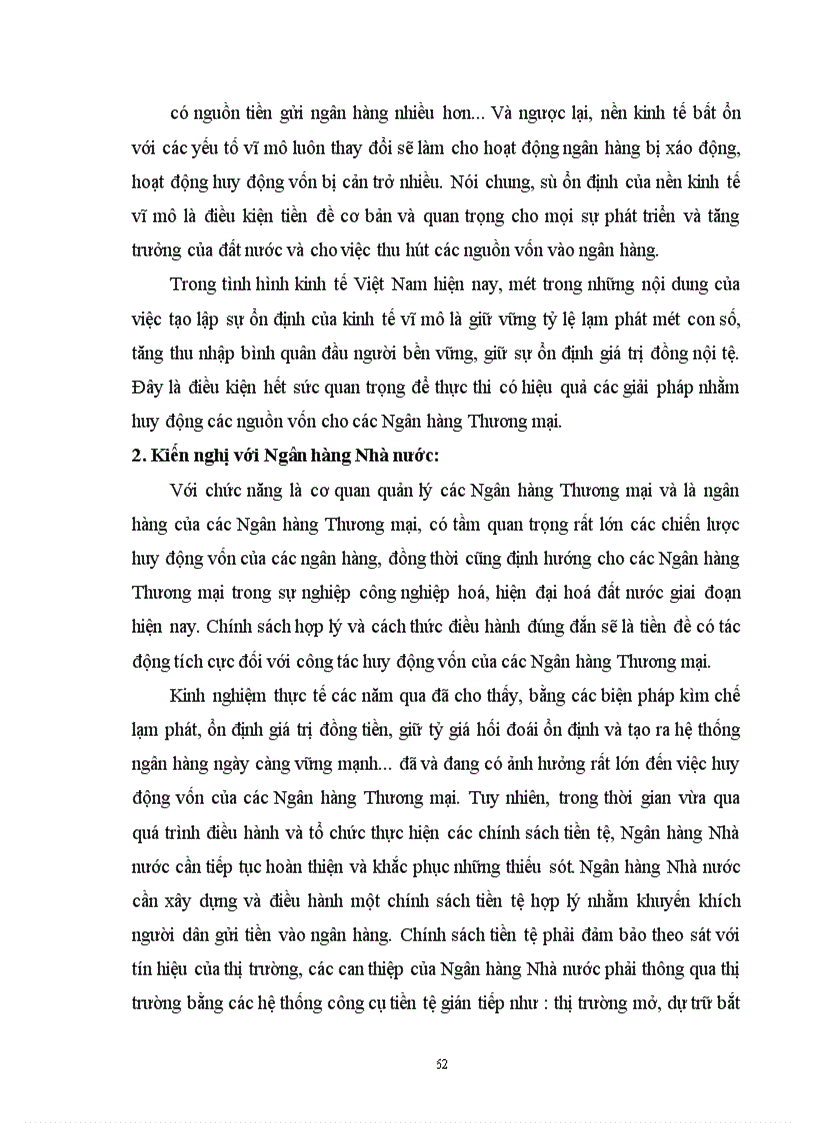 có nguồn tiền gửi ngân hàng nhiều hơn... Và ngược lại, nền kinh tế bất ổn với các yếu tố vĩ mô luôn thay đổi sẽ làm cho hoạt động ngân hàng bị xáo động, hoạt động huy động vốn bị cản trở nhiều. Nói chung, sù ổn định của nền kinh tế vĩ mô là điều kiện tiền đề cơ bản và quan trọng cho mọi sự phát triển và tăng trưởng của đất nước và cho việc thu hút các nguồn vốn vào ngân hàng.

Trong tình hình kinh tế Việt Nam hiện nay, mét trong những nội dung của việc tạo lập sự ổn định của kinh tế vĩ mô là giữ vững tỷ lệ lạm phát mét con số, tăng thu nhập bình quân đầu người bền vững, giữ sự ổn định giá trị đồng nội tệ. Đây là điều kiện hết sức quan trọng để thực thi có hiệu quả các giải pháp nhằm huy động các nguồn vốn cho các Ngân hàng Thương mại.

2. Kiến nghị với Ngân hàng Nhà nước:

Với chức năng là cơ quan quản lý các Ngân hàng Thương mại và là ngân hàng của các Ngân hàng Thương mại, có tầm quan trọng rất lớn các chiến lược huy động vốn của các ngân hàng, đồng thời cũng định hướng cho các Ngân hàng Thương mại trong sự nghiệp công nghiệp hoá, hiện đại hoá đất nước giai đoạn hiện nay. Chính sách hợp lý và cách thức điều hành đúng đắn sẽ là tiền đề có tác động tích cực đối với công tác huy động vốn của các Ngân hàng Thương mại.

Kinh nghiệm thực tế các năm qua đã cho thấy, bằng các biện pháp kìm chế lạm phát, ổn định giá trị đồng tiền, giữ tỷ giá hối đoái ổn định và tạo ra hệ thống ngân hàng ngày càng vững mạnh... đã và đang có ảnh hưởng rất lớn đến việc huy động vốn của các Ngân hàng Thương mại. Tuy nhiên, trong thời gian vừa qua quá trình điều hành và tổ chức thực hiện các chính sách tiền tệ, Ngân hàng Nhà nước cần tiếp tục hoàn thiện và khắc phục những thiếu sót. Ngân hàng Nhà nước cần xây dựng và điều hành một chính sách tiền tệ hợp lý nhằm khuyến khích người dân gửi tiền vào ngân hàng. Chính sách tiền tệ phải đảm bảo theo sát với tín hiệu của thị trường, các can thiệp của Ngân hàng Nhà nước phải thông qua thị trường bằng các hệ thống công cụ tiền tệ gián tiếp như : thị trường mở, dự trữ bắt

52